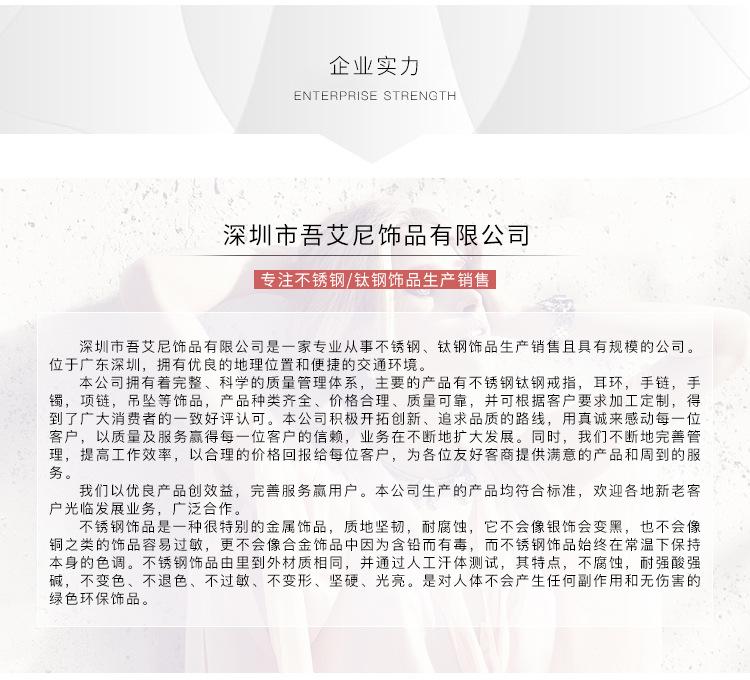 企业实力
ENTERPRISE STRENGTH

深圳市吾艾尼饰品有限公司

专注不锈钢/钛钢饰品生产销售

深圳市吾艾尼饰品有限公司是一家专业从事不锈钢、钛钢饰品生产销售且具有规模的公司。位于广东深圳，拥有优良的地理位置和便捷的交通环境。

本公司拥有着完整、科学的质量管理体系，主要的产品有不锈钢钛钢戒指，耳环，手链，手镯，项链，吊坠等饰品，产品种类齐全、价格合理、质量可靠，并可根据客户要求加工定制，得到了广大消费者的一致好评认可。本公司积极开拓创新、追求品质的路线，用真诚来感动每一位客户，以质量及服务赢得每一位客户的信赖，业务在不断地扩大发展。同时，我们不断地完善管理，提高工作效率，以合理的价格回报给每位客户，为各位友好客商提供满意的产品和周到的服务。

我们以优良产品创效益，完善服务赢用户。本公司生产的产品均符合标准，欢迎各地新老客户光临发展业务，广泛合作。

不锈钢饰品是一种很特别的金属饰品，质地坚韧，耐腐蚀，它不会像银饰会变黑，也不会像铜之类的饰品容易过敏，更不会像合金饰品中因为含铅而有毒，而不锈钢饰品始终在常温下保持本身的色调。不锈钢饰品由里到外材质相同，并通过人工汗体测试，其特点，不腐蚀，耐强酸强碱，不变色、不退色、不过敏、不变形、坚硬、光亮。是对人体不会产生任何副作用和无伤害的绿色环保饰品。